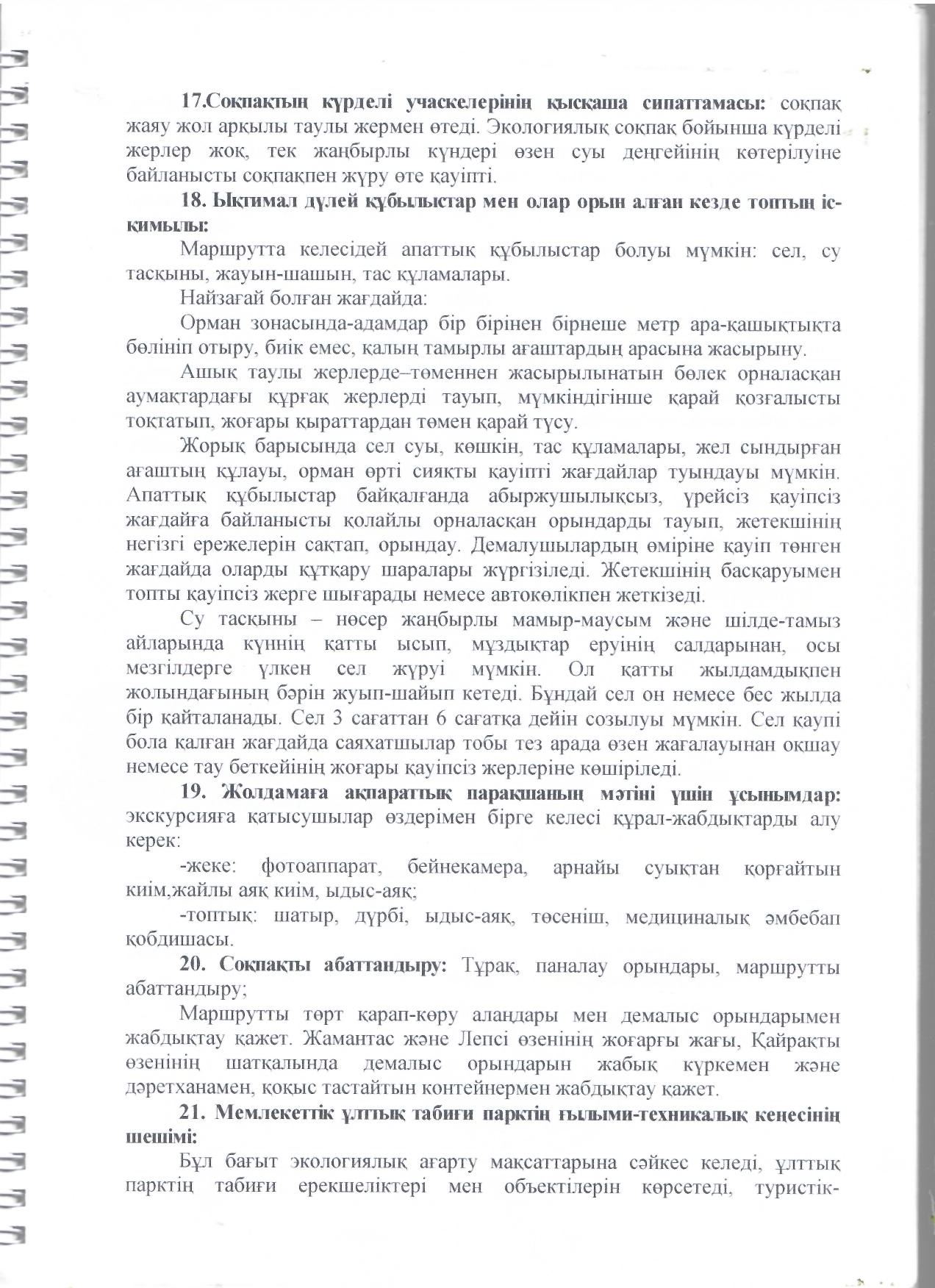 17.Соқпақтың күрделі учаскелерінің қысқаша сипаттамасы: соқпақ жаяу жол арқылы таулы жермен өтеді. Экологиялық соқпақ бойынша күрделі жерлер жоқ, тек жаңбырлы күндері өзен суы деңгейінің көтерілуіне байланысты соқпақпен жүру өте қауіпті.

18. Ықтимал дүлей құбылыстар мен олар орын алған кезде топтың іс-қимылы:

Маршрутта келесідей апаттық құбылыстар болуы мүмкін: сел, су тасқыны, жауын-шашын, тас құламалары.

Найзағай болған жағдайда:

Орман зонасында-адамдар бір бірінен бірнеше метр ара-қашықтықта бөлініп отыру, биік емес, қалың тамырлы ағаштардың арасына жасырыну.

Ашық таулы жерлерде–төменнен жасырылынатын бөлек орналасқан аумақтардағы құрғақ жерлерді тауып, мүмкіндігінше қарай қозғалысты тоқтатып, жоғары қыраттардан төмен қарай түсу.

Жорық барысында сел суы, көшкін, тас құламалары, жел сындырған ағаштың құлауы, орман өрті сияқты қауіпті жағдайлар туындауы мүмкін. Апаттық құбылыстар байқалғанда абыржушылықсыз, үрейсіз қауіпсіз жағдайға байланысты қолайлы орналасқан орындарды тауып, жетекшінің негізгі ережелерін сақтап, орындау. Демалушылардың өміріне қауіп төнген жағдайда оларды құтқару шаралары жүргізіледі. Жетекшінің басқаруымен топты қауіпсіз жерге шығарады немесе автокөлікпен жеткізеді.

Су тасқыны – нөсер жаңбырлы мамыр-маусым және шілде-тамыз айларында күннің қатты ысып, мұздықтар еруінің салдарынан, осы мезгілдерге үлкен сел жүруі мүмкін. Ол қатты жылдамдықпен жолындағының бәрін жуып-шайып кетеді. Бұндай сел он немесе бес жылда бір қайталанады. Сел 3 сағаттан 6 сағатқа дейін созылуы мүмкін. Сел қаупі бола қалған жағдайда саяхатшылар тобы тез арада өзен жағалауынан оқшау немесе тау беткейінің жоғары қауіпсіз жерлеріне көшіріледі.

19. Жолдамаға ақпараттық парақшаның мәтіні үшін ұсынымдар: экскурсияға қатысушылар өздерімен бірге келесі құрал-жабдықтарды алу керек:

-жеке: фотоаппарат, бейнекамера, арнайы суықтан қорғайтын киім,жайлы аяқ киім, ыдыс-аяқ;

-топтық: шатыр, дүрбі, ыдыс-аяқ, төсеніш, медициналық әмбебап қобдишасы.

20. Соқпақты абаттандыру: Тұрақ, паналау орындары, маршрутты абаттандыру;

Маршрутты төрт қарап-көру алаңдары мен демалыс орындарымен жабдықтау қажет. Жамантас және Лепсі өзенінің жоғарғы жағы, Қайрақты өзенінің шатқалында демалыс орындарын жабық күркемен және дәретханамен, қоқыс тастайтын контейнермен жабдықтау қажет.

21. Мемлекеттік ұлттық табиғи парктің ғылыми-техникалық кеңесінің шешімі:

Бұл бағыт экологиялық ағарту мақсаттарына сәйкес келеді, ұлттық парктің табиғи ерекшеліктері мен объектілерін көрсетеді, туристік-